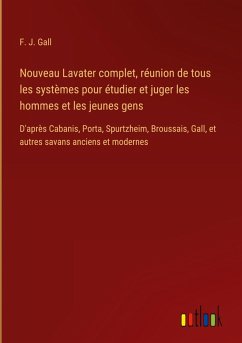 F. J. Gall

Nouveau Lavater complet, réunion de tous les systèmes pour étudier et juger les hommes et les jeunes gens

D'après Cabanis, Porta, Spurtzheim, Broussais, Gall, et autres savans anciens et modernes

outlook